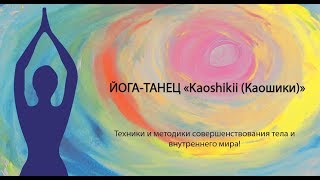 ЙОГА-ТАНЕЦ «Kaoshikii (Каошики)»

Техники и методики совершенствования тела и внутреннего мира!